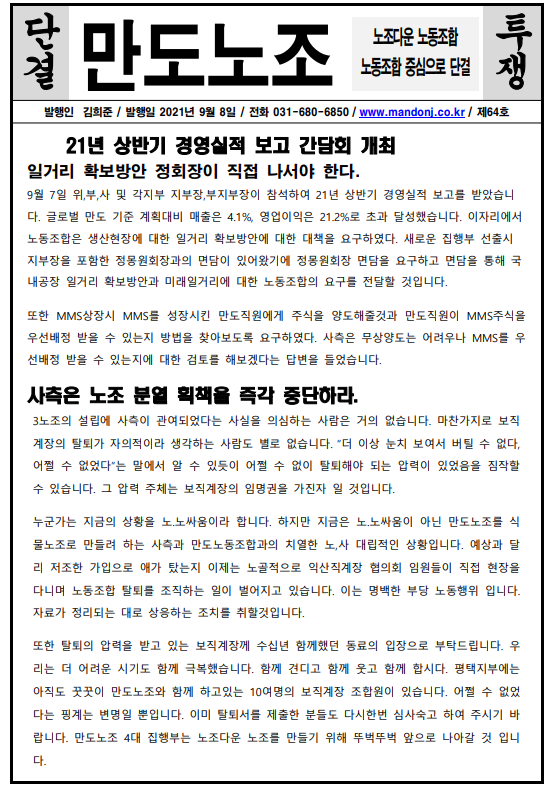 단결

만도노조

노조다운 노동조합
노동조합 중심으로 단결

투쟁

발행인 김희준 / 발행일 2021년 9월 8일 / 전화 031-680-6850 / www.mandonj.co.kr / 제64호

21년 상반기 경영실적 보고 간담회 개최

일거리 확보방안 정회장이 직접 나서야 한다.

9월 7일 위,부,사 및 각지부 지부장,부지부장이 참석하여 21년 상반기 경영실적 보고를 받았습니다. 글로벌 만도 기준 계획대비 매출은 4.1%, 영업이익은 21.2%로 초과 달성했습니다. 이자리에서 노동조합은 생산현장에 대한 일거리 확보방안에 대한 대책을 요구하였다. 새로운 집행부 선출시 지부장을 포함한 정몽원회장과의 면담이 있어왔기에 정몽원회장 면담을 요구하고 면담을 통해 국내공장 일거리 확보방안과 미래일거리에 대한 노동조합의 요구를 전달할 것입니다.

또한 MMS상장시 MMS를 성장시킨 만도직원에게 주식을 양도해줄것과 만도직원이 MMS주식을 우선배정 받을 수 있는지 방법을 찾아보도록 요구하였다. 사측은 무상양도는 어려우나 MMS를 우선배정 받을 수 있는지에 대한 검토를 해보겠다는 답변을 들었습니다.

사측은 노조 분열 획책을 즉각 중단하라.

3노조의 설립에 사측이 관여되었다는 사실을 의심하는 사람은 거의 없습니다. 마찬가지로 보직계장의 탈퇴가 자의적이라 생각하는 사람도 별로 없습니다. "더 이상 눈치 보여서 버틸 수 없다, 어쩔 수 없었다"는 말에서 알 수 있듯이 어쩔 수 없이 탈퇴해야 되는 압력이 있었음을 짐작할 수 있습니다. 그 압력 주체는 보직계장의 임명권을 가진자 일 것입니다.

누군가는 지금의 상황을 노.노싸움이라 합니다. 하지만 지금은 노.노싸움이 아닌 만도노조를 식물노조로 만들려 하는 사측과 만도노동조합과의 치열한 노,사 대립적인 상황입니다. 예상과 달리 저조한 가입으로 애가 탔는지 이제는 노골적으로 익산직계장 협의회 임원들이 직접 현장을 다니며 노동조합 탈퇴를 조직하는 일이 벌어지고 있습니다. 이는 명백한 부당 노동행위 입니다. 자료가 정리되는 대로 상응하는 조치를 취할것입니다.

또한 탈퇴의 압력을 받고 있는 보직계장께 수십년 함께했던 동료의 입장으로 부탁드립니다. 우리는 더 어려운 시기도 함께 극복했습니다. 함께 견디고 함께 웃고 함께 합시다. 평택지부에는 아직도 꿋꿋이 만도노조와 함께 하고있는 10여명의 보직계장 조합원이 있습니다. 어쩔 수 없었다는 핑계는 변명일 뿐입니다. 이미 탈퇴서를 제출한 분들도 다시한번 심사숙고 하여 주시기 바랍니다. 만도노조 4대 집행부는 노조다운 노조를 만들기 위해 뚜벅뚜벅 앞으로 나아갈 것 입니다.